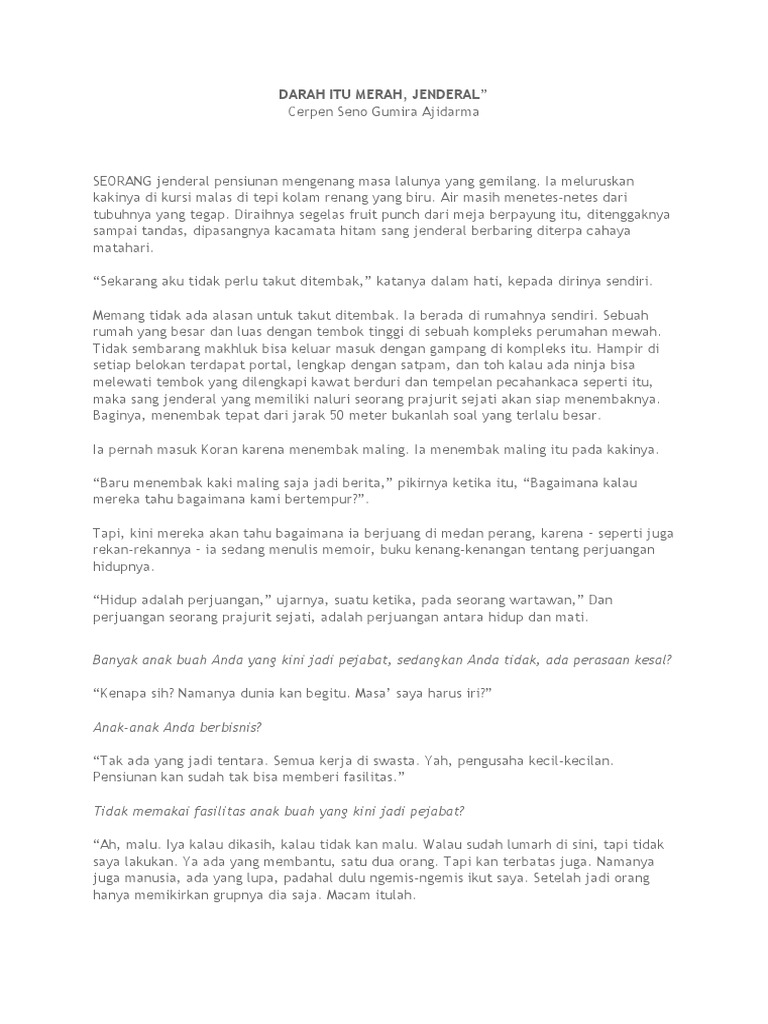 DARAH ITU MERAH, JENDERAL”
Cerpen Seno Gumira Ajidarma

SEORANG jenderal pensiunan mengenang masa lalunya yang gemilang. Ia meluruskan kakinya di kursi malas di tepi kolam renang yang biru. Air masih menetes-netes dari tubuhnya yang tegap. Diraihnya segelas fruit punch dari meja berpayung itu, ditenggaknya sampai tandas, dipasangnya kacamata hitam sang jenderal berbaring diterpa cahaya matahari.

“Sekarang aku tidak perlu takut ditembak,” katanya dalam hati, kepada dirinya sendiri.

Memang tidak ada alasan untuk takut ditembak. Ia berada di rumahnya sendiri. Sebuah rumah yang besar dan luas dengan tembok tinggi di sebuah kompleks perumahan mewah. Tidak sembarang makhluk bisa keluar masuk dengan gampang di kompleks itu. Hampir di setiap belokan terdapat portal, lengkap dengan satpam, dan toh kalau ada ninja bisa melewati tembok yang dilengkapi kawat berduri dan tempelan pecahankaca seperti itu, maka sang jenderal yang memiliki naluri seorang prajurit sejati akan siap menembaknya. Baginya, menembak tepat dari jarak 50 meter bukanlah soal yang terlalu besar.

Ia pernah masuk Koran karena menembak maling. Ia menembak maling itu pada kakinya.

“Baru menembak kaki maling saja jadi berita,” pikirnya ketika itu, “Bagaimana kalau mereka tahu bagaimana kami bertempur?”.

Tapi, kini mereka akan tahu bagaimana ia berjuang di medan perang, karena - seperti juga rekan-rekannya - ia sedang menulis memoir, buku kenang-kenangan tentang perjuangan hidupnya.

“Hidup adalah perjuangan,” ujarnya, suatu ketika, pada seorang wartawan,” Dan perjuangan seorang prajurit sejati, adalah perjuangan antara hidup dan mati.

Banyak anak buah Anda yang kini jadi pejabat, sedangkan Anda tidak, ada perasaan kesal?

“Kenapa sih? Namanya dunia kan begitu. Masa’ saya harus iri?”

Anak-anak Anda berbisnis?

“Tak ada yang jadi tentara. Semua kerja di swasta. Yah, pengusaha kecil-kecilan. Pensiunan kan sudah tak bisa memberi fasilitas.”

Tidak memakai fasilitas anak buah yang kini jadi pejabat?

“Ah, malu. Iya kalau dikasih, kalau tidak kan malu. Walau sudah lumarh di sini, tapi tidak saya lakukan. Ya ada yang membantu, satu dua orang. Tapi kan terbatas juga. Namanya juga manusia, ada yang lupa, padahal dulu ngemis-ngemis ikut saya. Setelah jadi orang hanya memikirkan grupnya dia saja. Macam itulah.